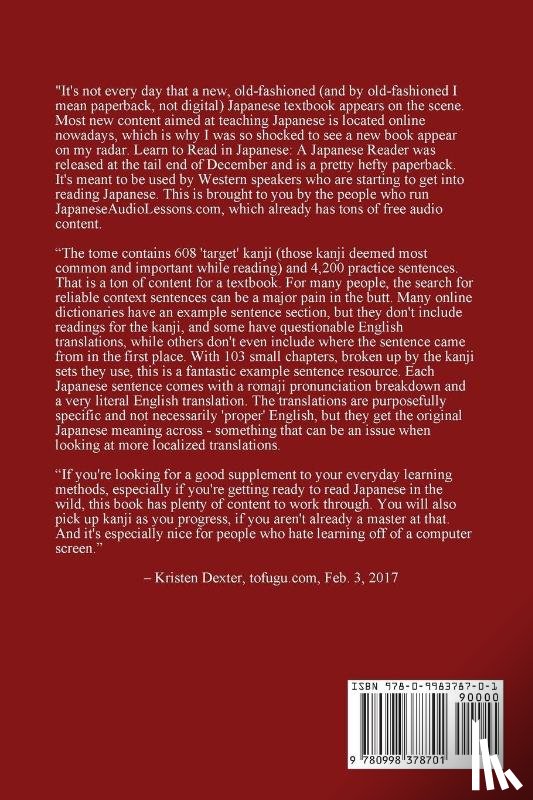 "It's not every day that a new, old-fashioned (and by old-fashioned I mean paperback, not digital) Japanese textbook appears on the scene. Most new content aimed at teaching Japanese is located online nowadays, which is why I was so shocked to see a new book appear on my radar. Learn to Read in Japanese: A Japanese Reader was released at the tail end of December and is a pretty hefty paperback. It's meant to be used by Western speakers who are starting to get into reading Japanese. This is brought to you by the people who run JapaneseAudioLessons.com, which already has tons of free audio content.

"The tome contains 608 'target' kanji (those kanji deemed most common and important while reading) and 4,200 practice sentences. That is a ton of content for a textbook. For many people, the search for reliable context sentences can be a major pain in the butt. Many online dictionaries have an example sentence section, but they don't include readings for the kanji, and some have questionable English translations, while others don't even include where the sentence came from in the first place. With 103 small chapters, broken up by the kanji sets they use, this is a fantastic example sentence resource. Each Japanese sentence comes with a romaji pronunciation breakdown and a very literal English translation. The translations are purposefully specific and not necessarily 'proper' English, but they get the original Japanese meaning across - something that can be an issue when looking at more localized translations.

"If you're looking for a good supplement to your everyday learning methods, especially if you're getting ready to read Japanese in the wild, this book has plenty of content to work through. You will also pick up kanji as you progress, if you aren't already a master at that. And it's especially nice for people who hate learning off of a computer screen."

– Kristen Dexter, tofugu.com, Feb. 3, 2017

ISBN 978-0-9983787-0-1
90000
9 780998 378701